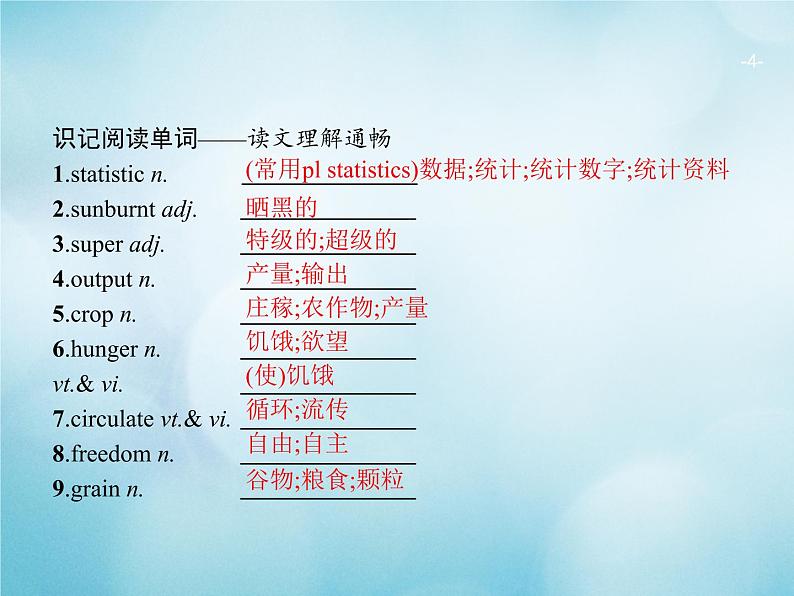 -4-

识记阅读单词——读文理解通畅

1.statistic n. (常用pl statistics)数据;统计;统计数字;统计资料

2.sunburnt adj. 晒黑的

3.super adj. 特级的;超级的

4.output n. 产量;输出

5.crop n. 庄稼;农作物;产量

6.hunger n. 饥饿;欲望

vt.& vi. (使)饥饿

7.circulate vt.& vi. 循环;流传

8.freedom n. 自由;自主

9.grain n. 谷物;粮食;颗粒